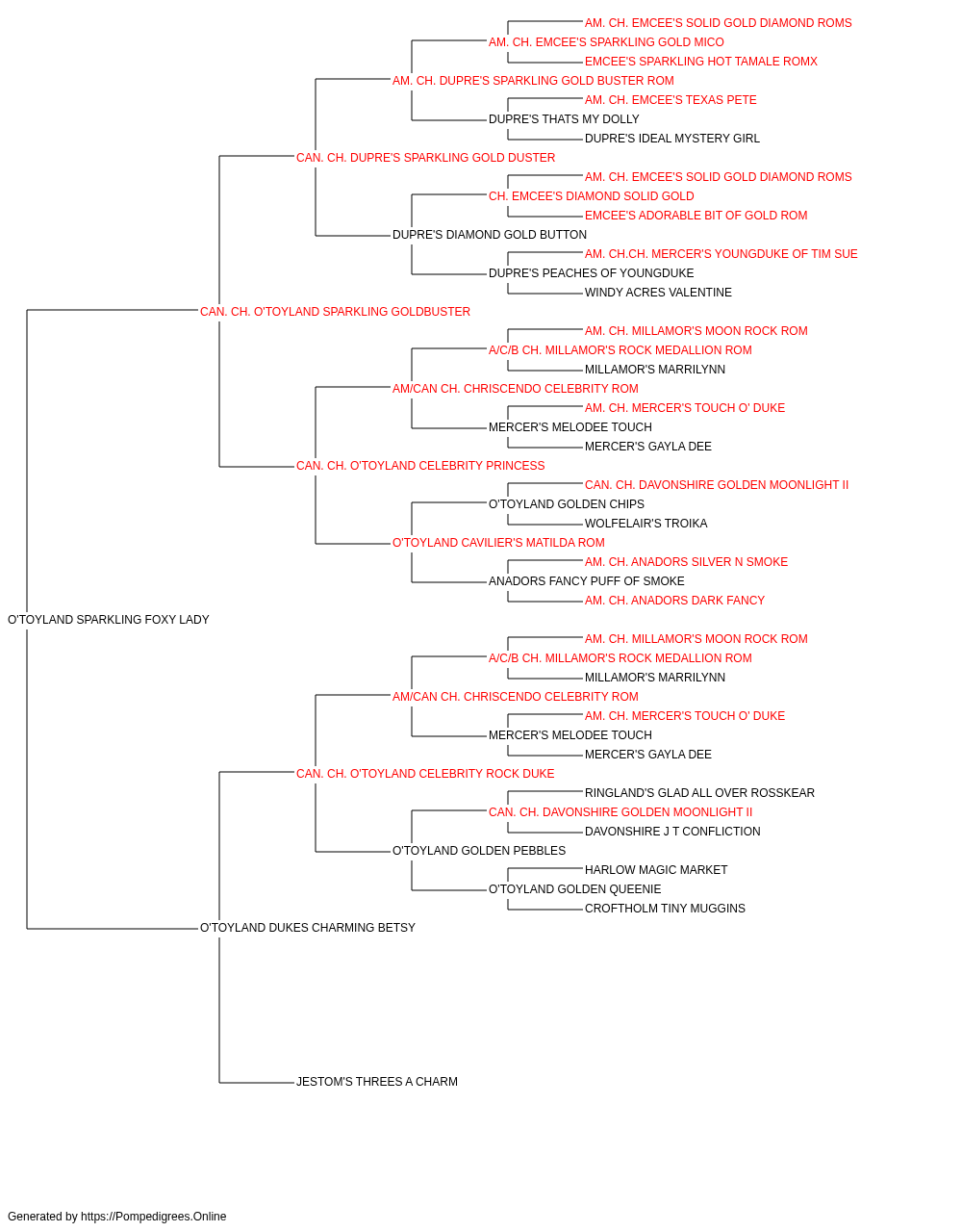 AM. CH. EMCEE'S SOLID GOLD DIAMOND ROMS
AM. CH. EMCEE'S SPARKLING GOLD MICO
EMCEE'S SPARKLING HOT TAMALE ROMX
AM. CH. DUPRE'S SPARKLING GOLD BUSTER ROM
AM. CH. EMCEE'S TEXAS PETE
DUPRE'S THATS MY DOLLY
DUPRE'S IDEAL MYSTERY GIRL
CAN. CH. DUPRE'S SPARKLING GOLD DUSTER
AM. CH. EMCEE'S SOLID GOLD DIAMOND ROMS
CH. EMCEE'S DIAMOND SOLID GOLD
EMCEE'S ADORABLE BIT OF GOLD ROM
DUPRE'S DIAMOND GOLD BUTTON
AM. CH.CH. MERCER'S YOUNGDUKE OF TIM SUE
DUPRE'S PEACHES OF YOUNGDUKE
WINDY ACRES VALENTINE
CAN. CH. O'TOYLAND SPARKLING GOLDBUSTER
AM. CH. MILLAMOR'S MOON ROCK ROM
A/C/B CH. MILLAMOR'S ROCK MEDALLION ROM
MILLAMOR'S MARRILYNN
AM/CAN CH. CHRISCENDO CELEBRITY ROM
AM. CH. MERCER'S TOUCH O' DUKE
MERCER'S MELODEE TOUCH
MERCER'S GAYLA DEE
CAN. CH. O'TOYLAND CELEBRITY PRINCESS
CAN. CH. DAVONSHIRE GOLDEN MOONLIGHT II
O'TOYLAND GOLDEN CHIPS
WOLFELAIR'S TROIKA
O'TOYLAND CAVILIER'S MATILDA ROM
AM. CH. ANADORS SILVER N SMOKE
ANADORS FANCY PUFF OF SMOKE
AM. CH. ANADORS DARK FANCY
O'TOYLAND SPARKLING FOXY LADY
AM. CH. MILLAMOR'S MOON ROCK ROM
A/C/B CH. MILLAMOR'S ROCK MEDALLION ROM
MILLAMOR'S MARRILYNN
AM/CAN CH. CHRISCENDO CELEBRITY ROM
AM. CH. MERCER'S TOUCH O' DUKE
MERCER'S MELODEE TOUCH
MERCER'S GAYLA DEE
CAN. CH. O'TOYLAND CELEBRITY ROCK DUKE
RINGLAND'S GLAD ALL OVER ROSSKEAR
CAN. CH. DAVONSHIRE GOLDEN MOONLIGHT II
DAVONSHIRE J T CONFLICTION
O'TOYLAND GOLDEN PEBBLES
HARLOW MAGIC MARKET
O'TOYLAND GOLDEN QUEENIE
CROFTHOLM TINY MUGGINS
O'TOYLAND DUKES CHARMING BETSY
JESTOM'S THREES A CHARM

Generated by https://Pompedigrees.Online